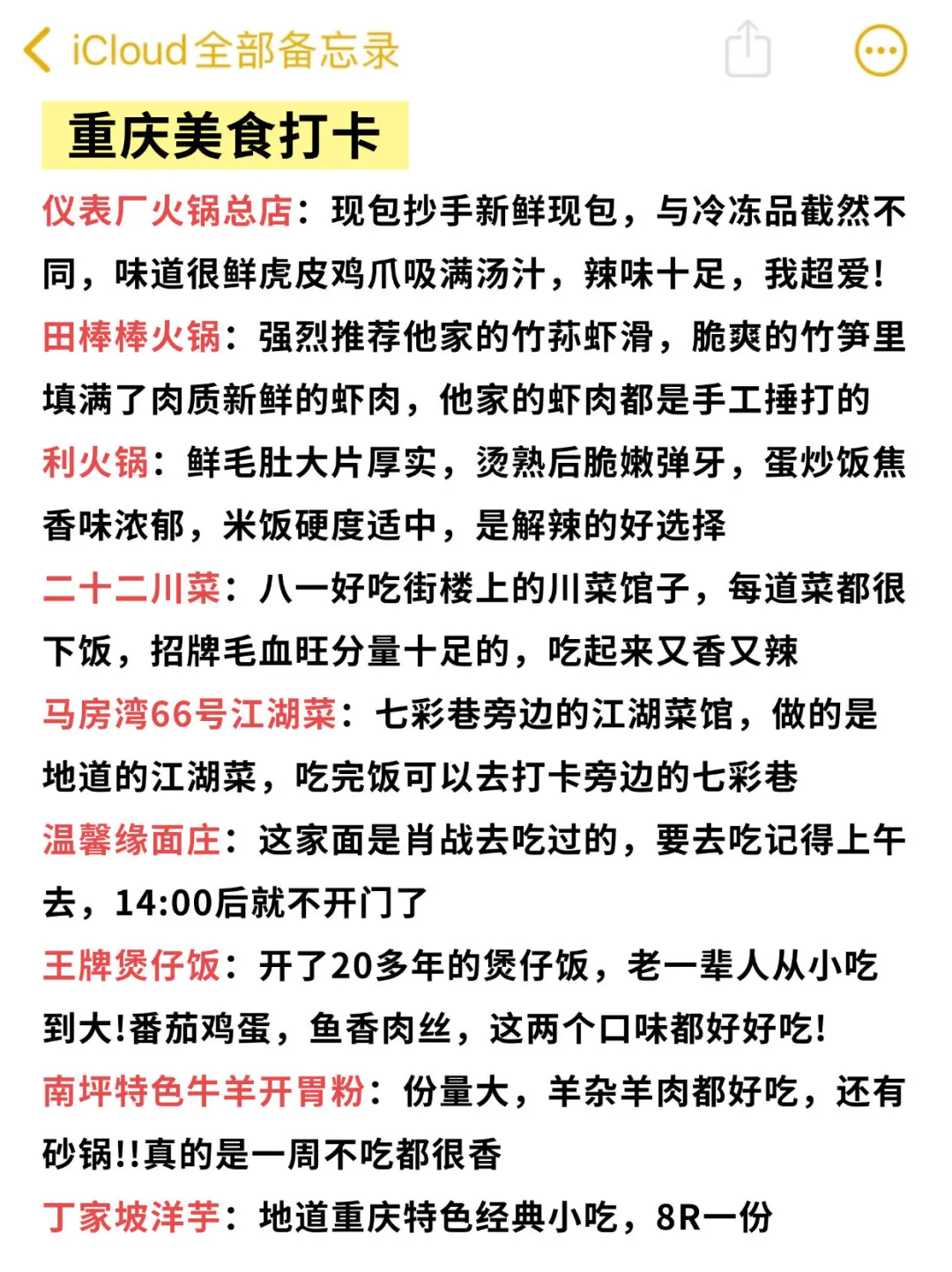 iCloud全部备忘录

重庆美食打卡

仪表厂火锅总店：现包抄手新鲜现包，与冷冻品截然不同，味道很鲜虎皮鸡爪吸满汤汁，辣味十足，我超爱！

田棒棒火锅：强烈推荐他家的竹荪虾滑，脆爽的竹笋里填满了肉质新鲜的虾肉，他家的虾肉都是手工捶打的

利火锅：鲜毛肚大片厚实，烫熟后脆嫩弹牙，蛋炒饭焦香味浓郁，米饭硬度适中，是解辣的好选择

二十二川菜：八一好吃街楼上的川菜馆子，每道菜都很下饭，招牌毛血旺分量十足的，吃起来又香又辣

马房湾66号江湖菜：七彩巷旁边的江湖菜馆，做的是地道的江湖菜，吃完饭可以去打卡旁边的七彩巷

温馨缘面庄：这家面是肖战去吃过的，要去吃记得上午去，14:00后就不开门了

王牌煲仔饭：开了20多年的煲仔饭，老一辈人从小吃到大!番茄鸡蛋，鱼香肉丝，这两个口味都好好吃!

南坪特色牛羊开胃粉：份量大，羊杂羊肉都好吃，还有砂锅!!真的是一周不吃都很香

丁家坡洋芋：地道重庆特色经典小吃，8R一份